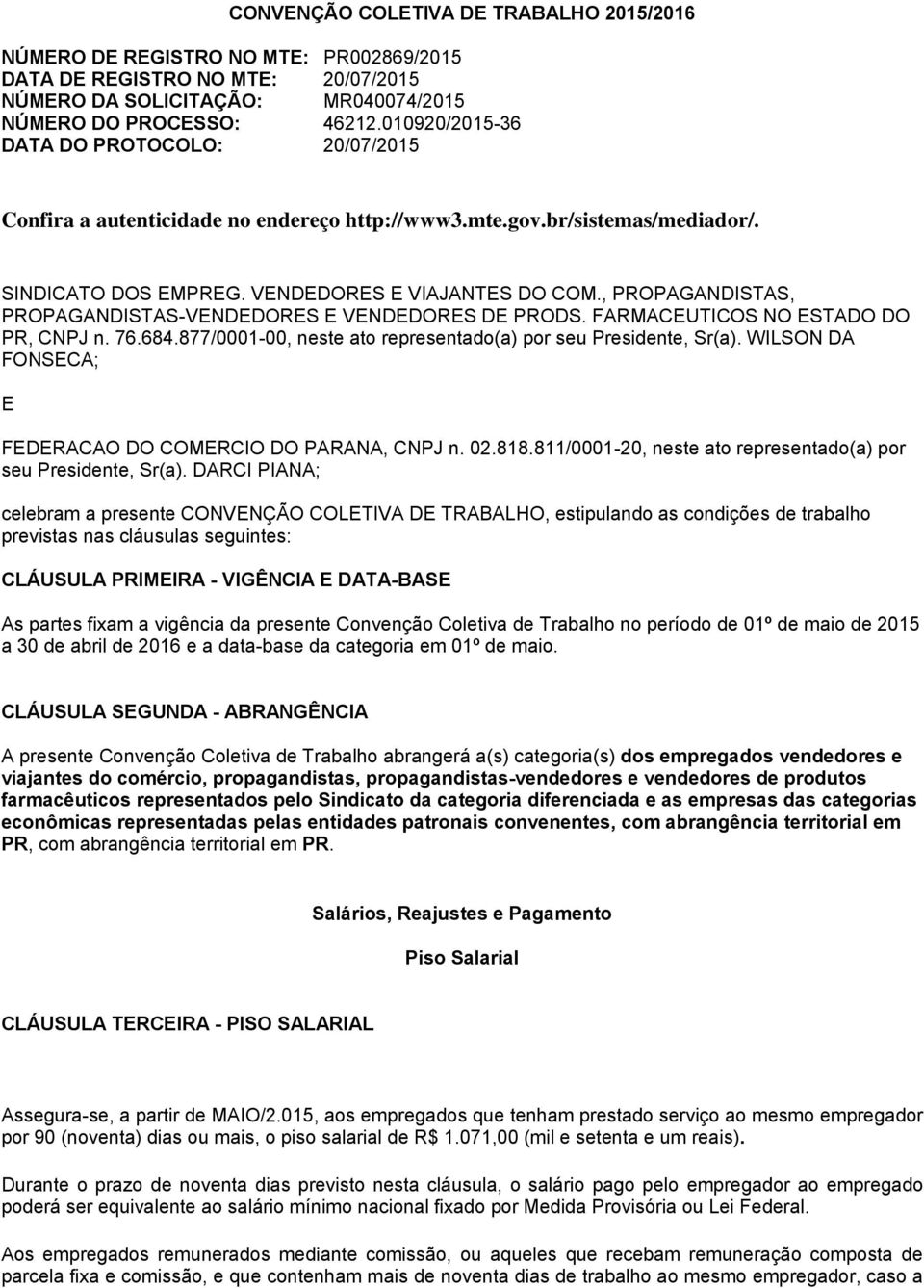 CONVENÇÃO COLETIVA DE TRABALHO 2015/2016

NÚMERO DE REGISTRO NO MTE: PR002869/2015
DATA DE REGISTRO NO MTE: 20/07/2015
NÚMERO DA SOLICITAÇÃO: MR040074/2015
NÚMERO DO PROCESSO: 46212.010920/2015-36
DATA DO PROTOCOLO: 20/07/2015

Confira a autenticidade no endereço http://www3.mte.gov.br/sistemas/mediador/.

SINDICATO DOS EMPREG. VENDEDORES E VIAJANTES DO COM., PROPAGANDISTAS, PROPAGANDISTAS-VENDEDORES E VENDEDORES DE PRODS. FARMACEUTICOS NO ESTADO DO PR, CNPJ n. 76.684.877/0001-00, neste ato representado(a) por seu Presidente, Sr(a). WILSON DA FONSECA;

E

FEDERACAO DO COMERCIO DO PARANA, CNPJ n. 02.818.811/0001-20, neste ato representado(a) por seu Presidente, Sr(a). DARCI PIANA;

celebram a presente CONVENÇÃO COLETIVA DE TRABALHO, estipulando as condições de trabalho previstas nas cláusulas seguintes:

CLÁUSULA PRIMEIRA - VIGÊNCIA E DATA-BASE

As partes fixam a vigência da presente Convenção Coletiva de Trabalho no período de 01º de maio de 2015 a 30 de abril de 2016 e a data-base da categoria em 01º de maio.

CLÁUSULA SEGUNDA - ABRANGÊNCIA

A presente Convenção Coletiva de Trabalho abrangerá a(s) categoria(s) dos empregados vendedores e viajantes do comércio, propagandistas, propagandistas-vendedores e vendedores de produtos farmacêuticos representados pelo Sindicato da categoria diferenciada e as empresas das categorias econômicas representadas pelas entidades patronais convenentes, com abrangência territorial em PR, com abrangência territorial em PR.

Salários, Reajustes e Pagamento

Piso Salarial

CLÁUSULA TERCEIRA - PISO SALARIAL

Assegura-se, a partir de MAIO/2.015, aos empregados que tenham prestado serviço ao mesmo empregador por 90 (noventa) dias ou mais, o piso salarial de R$ 1.071,00 (mil e setenta e um reais).

Durante o prazo de noventa dias previsto nesta cláusula, o salário pago pelo empregador ao empregado poderá ser equivalente ao salário mínimo nacional fixado por Medida Provisória ou Lei Federal.

Aos empregados remunerados mediante comissão, ou aqueles que recebam remuneração composta de parcela fixa e comissão, e que contenham mais de noventa dias de trabalho ao mesmo empregador, caso a